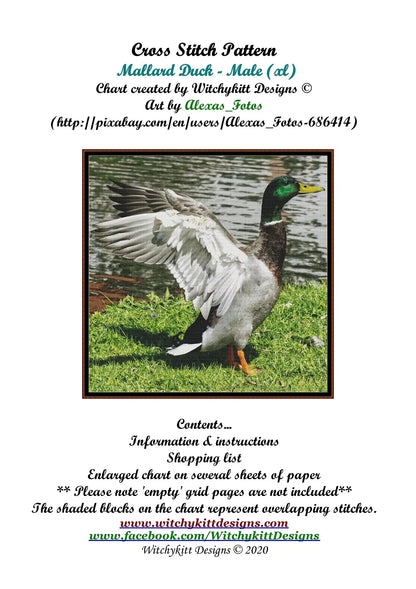 Cross Stitch Pattern
Mallard Duck - Male (xl)
Chart created by Witchykitt Designs ©
Art by Alexas_Fotos
(http://pixabay.com/en/users/Alexas_Fotos-686414)

Contents...
Information & instructions
Shopping list
Enlarged chart on several sheets of paper
** Please note 'empty' grid pages are not included**
The shaded blocks on the chart represent overlapping stitches.
www.witchykittdesigns.com
www.facebook.com/WitchykittDesigns
Witchykitt Designs © 2020